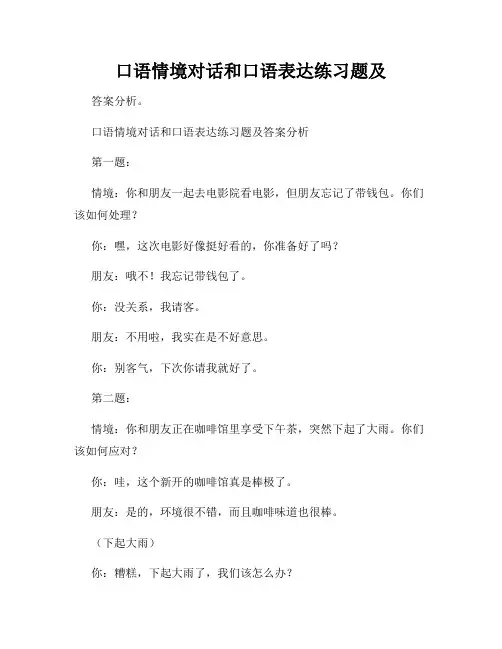 口语情境对话和口语表达练习题及

答案分析。

口语情境对话和口语表达练习题及答案分析

第一题：

情境：你和朋友一起去电影院看电影，但朋友忘记了带钱包。你们该如何处理？

你：嘿，这次电影好像挺好看的，你准备好了吗？

朋友：哦不！我忘记带钱包了。

你：没关系，我请客。

朋友：不用啦，我实在是不好意思。

你：别客气，下次你请我就好了。

第二题：

情境：你和朋友正在咖啡馆里享受下午茶，突然下起了大雨。你们该如何应对？

你：哇，这个新开的咖啡馆真是棒极了。

朋友：是的，环境很不错，而且咖啡味道也很棒。

（下起大雨）

你：糟糕，下起大雨了，我们该怎么办？